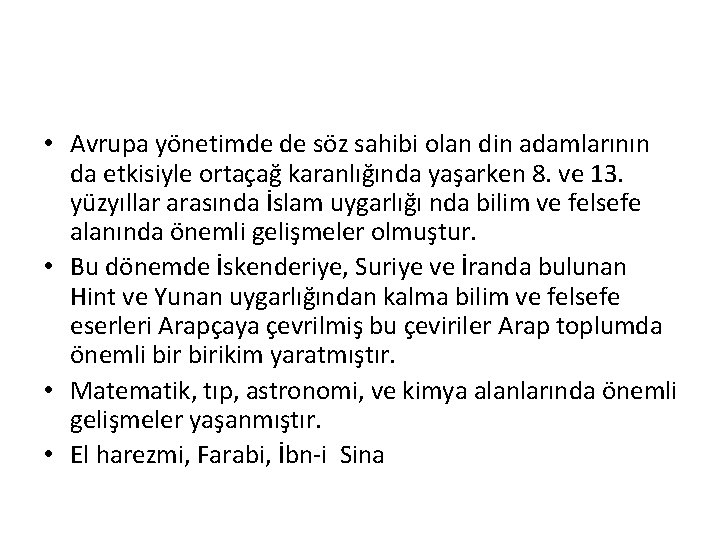 • Avrupa yönetimde de söz sahibi olan din adamlarının da etkisiyle ortaçağ karanlığında yaşarken 8. ve 13. yüzyıllar arasında İslam uygarlığı nda bilim ve felsefe alanında önemli gelişmeler olmuştur.
• Bu dönemde İskenderiye, Suriye ve İranda bulunan Hint ve Yunan uygarlığından kalma bilim ve felsefe eserleri Arapçaya çevrilmiş bu çeviriler Arap toplumda önemli bir birikim yaratmıştır.
• Matematik, tıp, astronomi, ve kimya alanlarında önemli gelişmeler yaşanmıştır.
• El harezmi, Farabi, İbn-i Sina